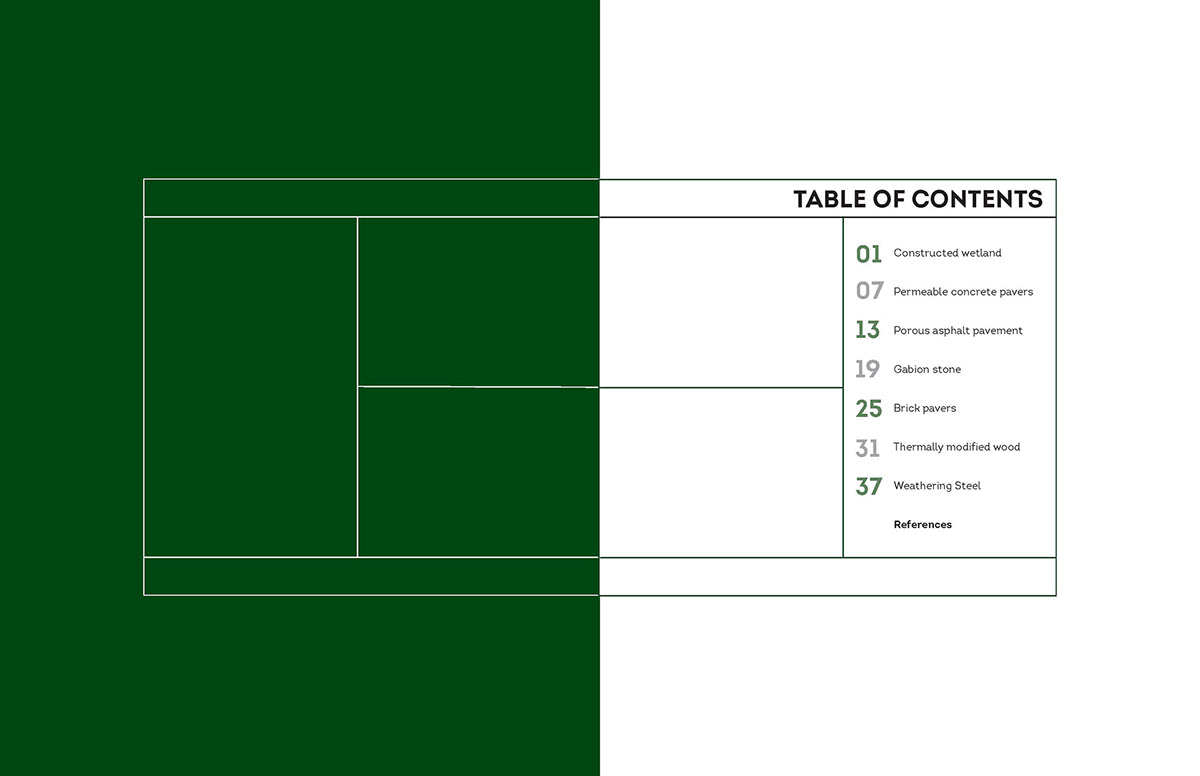 TABLE OF CONTENTS

01 Constructed wetland
07 Permeable concrete pavers
13 Porous asphalt pavement
19 Gabion stone
25 Brick pavers
31 Thermally modified wood
37 Weathering Steel
References